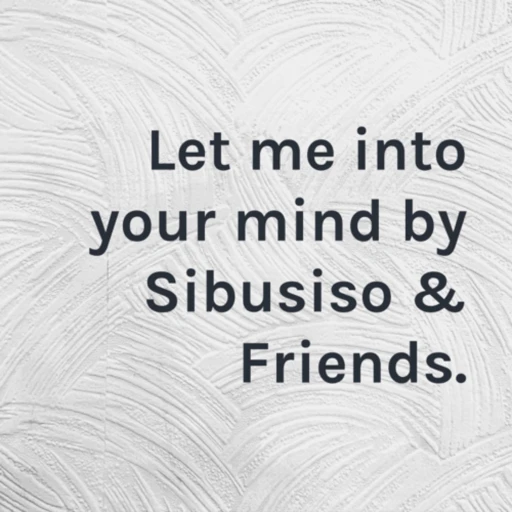 Let me into your mind by Sibusiso & Friends.